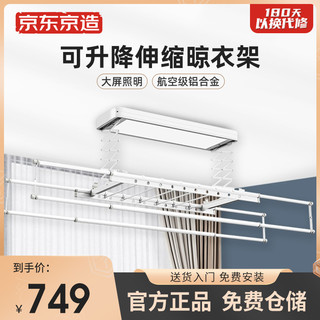 京东京造

180天
以换代修

可升降伸缩晾衣架

大屏照明

航空级铝合金

到手价:

¥749

送货入门 免费安装

官方正品 免费仓储